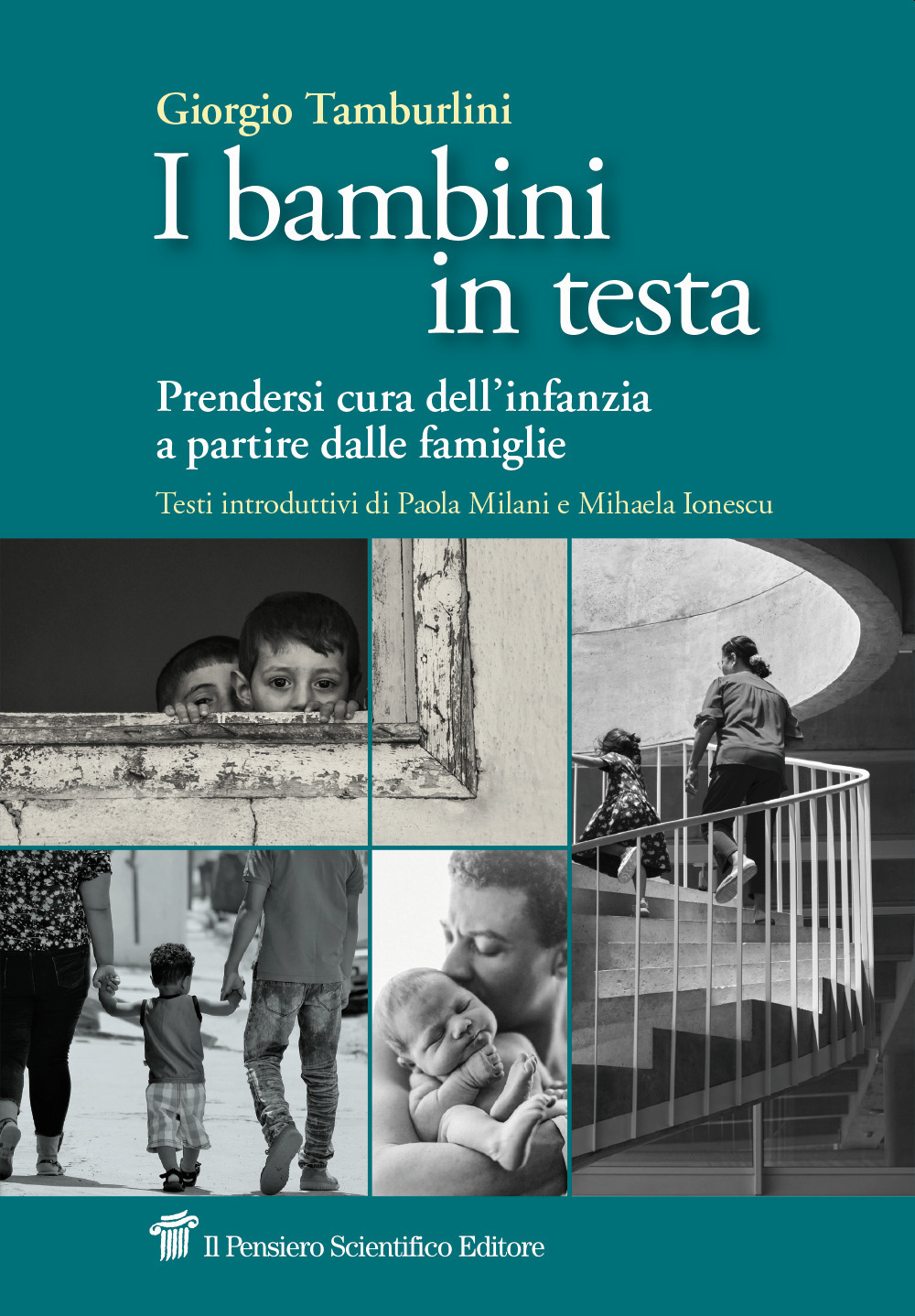 Giorgio Tamburlini

I bambini in testa

Prendersi cura dell'infanzia a partire dalle famiglie

Testi introduttivi di Paola Milani e Mihaela Ionescu

Il Pensiero Scientifico Editore